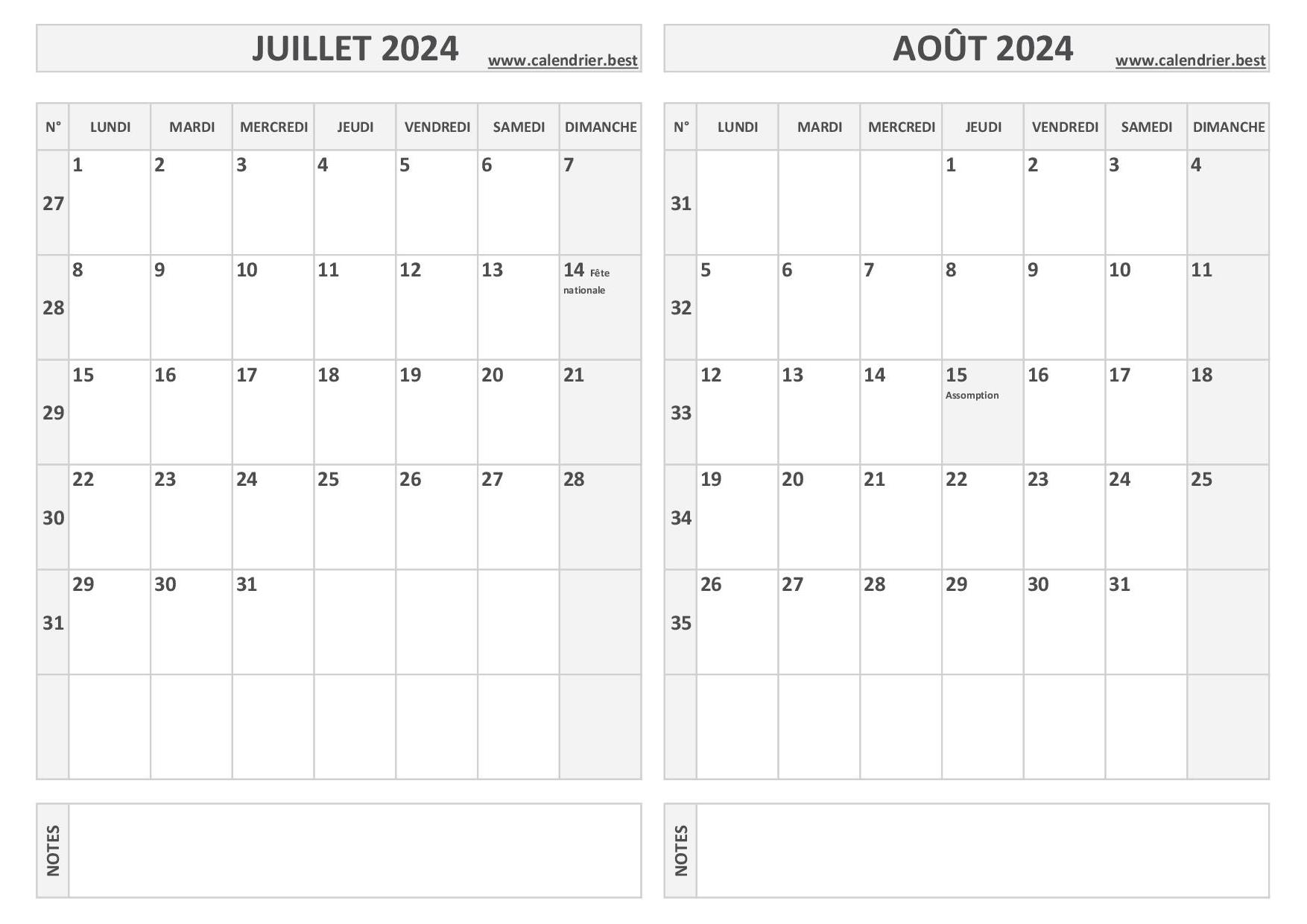 JUILLET 2024 www.calendrier.best

| N° | LUNDI | MARDI | MERCREDI | JEUDI | VENDREDI | SAMEDI | DIMANCHE |
|---|---|---|---|---|---|---|---|
| 27 | 1 | 2 | 3 | 4 | 5 | 6 | 7 |
| 28 | 8 | 9 | 10 | 11 | 12 | 13 | 14 Fête nationale |
| 29 | 15 | 16 | 17 | 18 | 19 | 20 | 21 |
| 30 | 22 | 23 | 24 | 25 | 26 | 27 | 28 |
| 31 | 29 | 30 | 31 | | | | |
| | | | | | | | |

NOTES

AOÛT 2024 www.calendrier.best

| N° | LUNDI | MARDI | MERCREDI | JEUDI | VENDREDI | SAMEDI | DIMANCHE |
|---|---|---|---|---|---|---|---|
| 31 | | | | 1 | 2 | 3 | 4 |
| 32 | 5 | 6 | 7 | 8 | 9 | 10 | 11 |
| 33 | 12 | 13 | 14 | 15 Assomption | 16 | 17 | 18 |
| 34 | 19 | 20 | 21 | 22 | 23 | 24 | 25 |
| 35 | 26 | 27 | 28 | 29 | 30 | 31 | |
| | | | | | | | |

NOTES